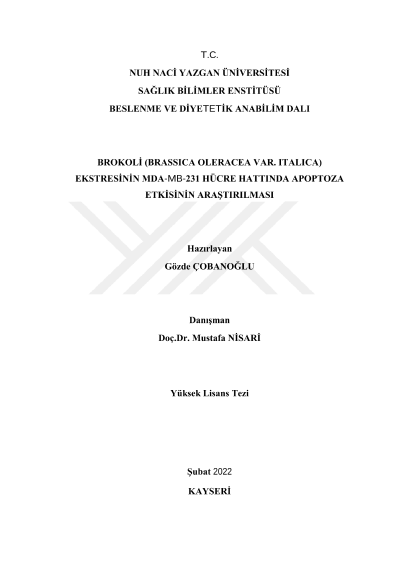 T.C.
NUH NACİ YAZGAN ÜNİVERSİTESİ
SAĞLIK BİLİMLER ENSTİTÜSÜ
BESLENME VE DİYETETİK ANABİLİM DALI

BROKOLİ (BRASSICA OLERACEA VAR. ITALICA) EKSTRESİNİN MDA-MB-231 HÜCRE HATTINDA APOPTOZA ETKİSİNİN ARAŞTIRILMASI

Hazırlayan
Gözde ÇOBANOĞLU

Danışman
Doç.Dr. Mustafa NİSARİ

Yüksek Lisans Tezi

Şubat 2022
KAYSERİ